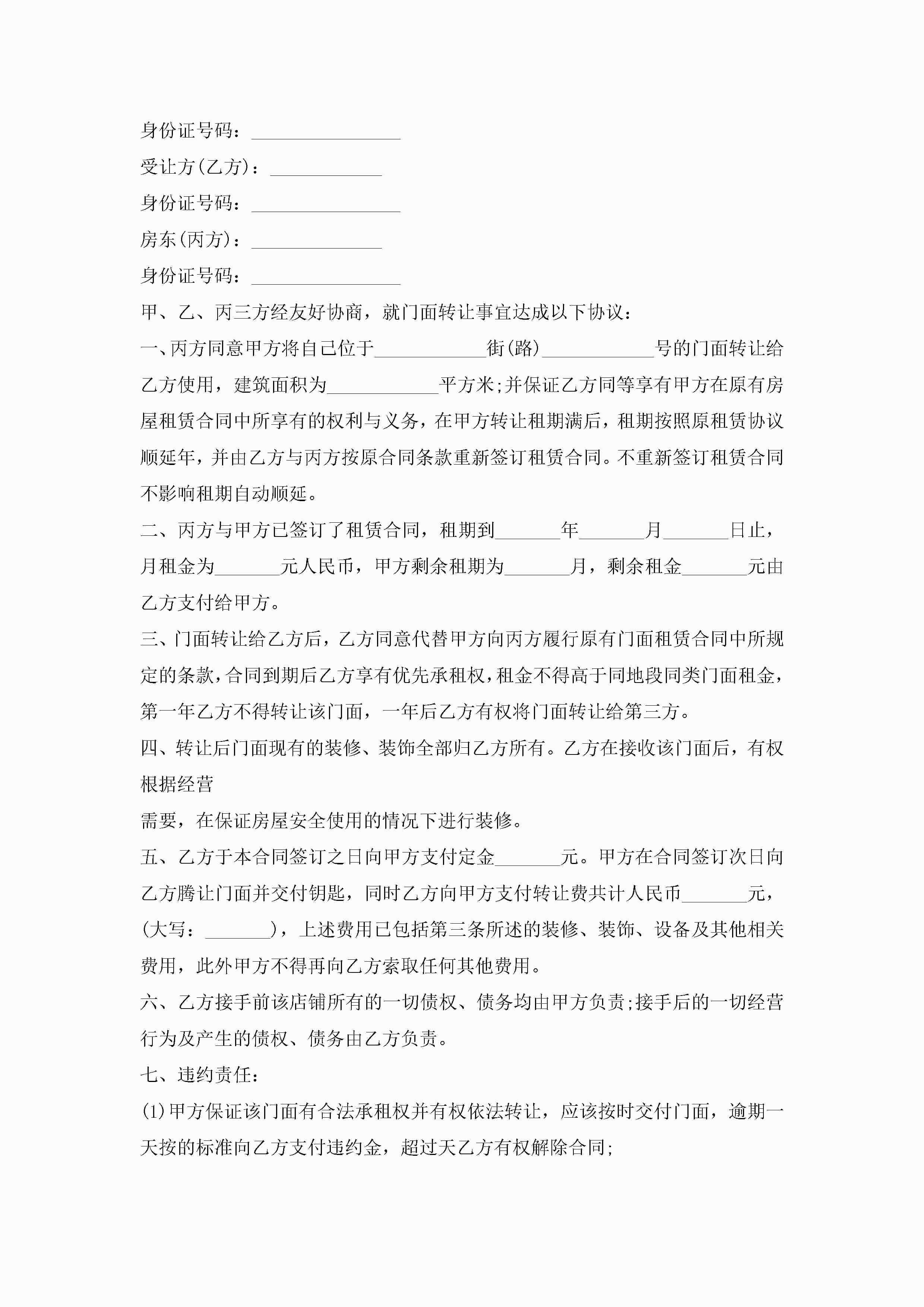 身份证号码：________________

受让方(乙方)：____________

身份证号码：________________

房东(丙方)：______________

身份证号码：________________

甲、乙、丙三方经友好协商，就门面转让事宜达成以下协议：

一、丙方同意甲方将自己位于____________街(路)____________号的门面转让给乙方使用，建筑面积为____________平方米;并保证乙方同等享有甲方在原有房屋租赁合同中所享有的权利与义务，在甲方转让租期满后，租期按照原租赁协议顺延年，并由乙方与丙方按原合同条款重新签订租赁合同。不重新签订租赁合同不影响租期自动顺延。

二、丙方与甲方已签订了租赁合同，租期到_______年_______月_______日止，月租金为_______元人民币，甲方剩余租期为_______月，剩余租金_______元由乙方支付给甲方。

三、门面转让给乙方后，乙方同意代替甲方向丙方履行原有门面租赁合同中所规定的条款，合同到期后乙方享有优先承租权，租金不得高于同地段同类门面租金，第一年乙方不得转让该门面，一年后乙方有权将门面转让给第三方。

四、转让后门面现有的装修、装饰全部归乙方所有。乙方在接收该门面后，有权根据经营

需要，在保证房屋安全使用的情况下进行装修。

五、乙方于本合同签订之日向甲方支付定金_______元。甲方在合同签订次日向乙方腾让门面并交付钥匙，同时乙方向甲方支付转让费共计人民币_______元，(大写：_______)，上述费用已包括第三条所述的装修、装饰、设备及其他相关费用，此外甲方不得再向乙方索取任何其他费用。

六、乙方接手前该店铺所有的一切债权、债务均由甲方负责;接手后的一切经营行为及产生的债权、债务由乙方负责。

七、违约责任：

(1)甲方保证该门面有合法承租权并有权依法转让，应该按时交付门面，逾期一天按的标准向乙方支付违约金，超过天乙方有权解除合同;